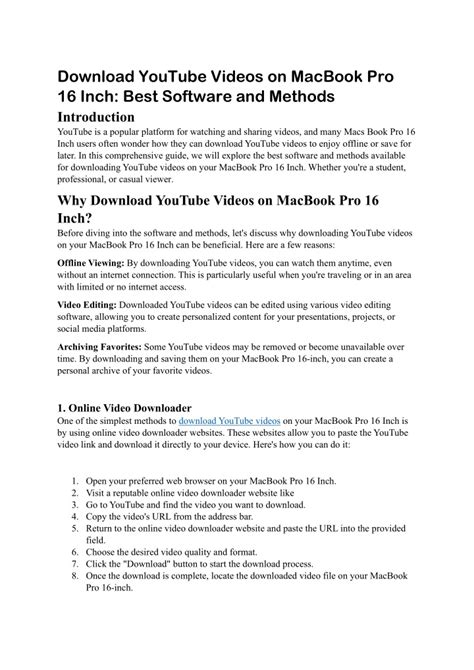 Download YouTube Videos on MacBook Pro 16 Inch: Best Software and Methods

Introduction

YouTube is a popular platform for watching and sharing videos, and many Macs Book Pro 16 Inch users often wonder how they can download YouTube videos to enjoy offline or save for later. In this comprehensive guide, we will explore the best software and methods available for downloading YouTube videos on your MacBook Pro 16 Inch. Whether you're a student, professional, or casual viewer.

Why Download YouTube Videos on MacBook Pro 16 Inch?

Before diving into the software and methods, let's discuss why downloading YouTube videos on your MacBook Pro 16 Inch can be beneficial. Here are a few reasons:

Offline Viewing: By downloading YouTube videos, you can watch them anytime, even without an internet connection. This is particularly useful when you're traveling or in an area with limited or no internet access.

Video Editing: Downloaded YouTube videos can be edited using various video editing software, allowing you to create personalized content for your presentations, projects, or social media platforms.

Archiving Favorites: Some YouTube videos may be removed or become unavailable over time. By downloading and saving them on your MacBook Pro 16-inch, you can create a personal archive of your favorite videos.

1. Online Video Downloader

One of the simplest methods to download YouTube videos on your MacBook Pro 16 Inch is by using online video downloader websites. These websites allow you to paste the YouTube video link and download it directly to your device. Here's how you can do it:

1. Open your preferred web browser on your MacBook Pro 16 Inch.
2. Visit a reputable online video downloader website like
3. Go to YouTube and find the video you want to download.
4. Copy the video's URL from the address bar.
5. Return to the online video downloader website and paste the URL into the provided field.
6. Choose the desired video quality and format.
7. Click the "Download" button to start the download process.
8. Once the download is complete, locate the downloaded video file on your MacBook Pro 16-inch.